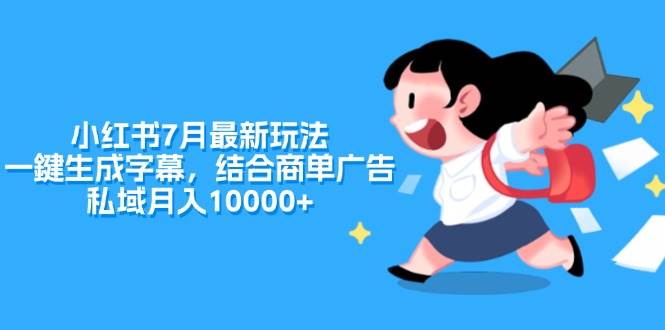 小红书7月最新玩法
一鍵生成字幕，结合商单广告
私域月入10000+